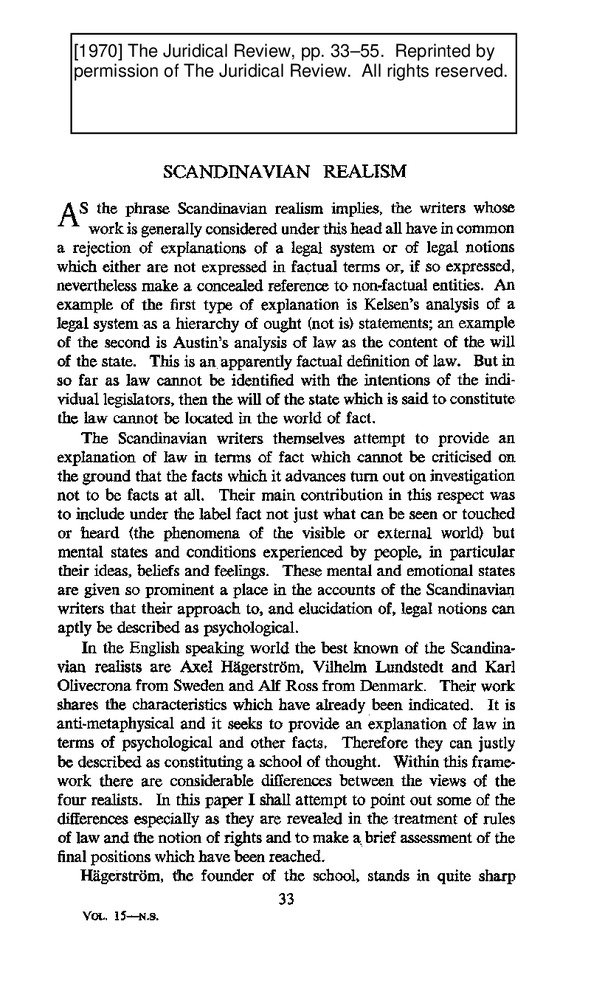 [1970] The Juridical Review, pp. 33–55. Reprinted by permission of The Juridical Review. All rights reserved.

SCANDINAVIAN REALISM

AS the phrase Scandinavian realism implies, the writers whose work is generally considered under this head all have in common a rejection of explanations of a legal system or of legal notions which either are not expressed in factual terms or, if so expressed, nevertheless make a concealed reference to non-factual entities. An example of the first type of explanation is Kelsen's analysis of a legal system as a hierarchy of ought (not is) statements; an example of the second is Austin's analysis of law as the content of the will of the state. This is an apparently factual definition of law. But in so far as law cannot be identified with the intentions of the individual legislators, then the will of the state which is said to constitute the law cannot be located in the world of fact.

The Scandinavian writers themselves attempt to provide an explanation of law in terms of fact which cannot be criticised on the ground that the facts which it advances turn out on investigation not to be facts at all. Their main contribution in this respect was to include under the label fact not just what can be seen or touched or heard (the phenomena of the visible or external world) but mental states and conditions experienced by people, in particular their ideas, beliefs and feelings. These mental and emotional states are given so prominent a place in the accounts of the Scandinavian writers that their approach to, and elucidation of, legal notions can aptly be described as psychological.

In the English speaking world the best known of the Scandinavian realists are Axel Hägerström, Vilhelm Lundstedt and Karl Olivecrona from Sweden and Alf Ross from Denmark. Their work shares the characteristics which have already been indicated. It is anti-metaphysical and it seeks to provide an explanation of law in terms of psychological and other facts. Therefore they can justly be described as constituting a school of thought. Within this framework there are considerable differences between the views of the four realists. In this paper I shall attempt to point out some of the differences especially as they are revealed in the treatment of rules of law and the notion of rights and to make a brief assessment of the final positions which have been reached.

Hägerström, the founder of the school, stands in quite sharp

33

VOL. 15—N.S.